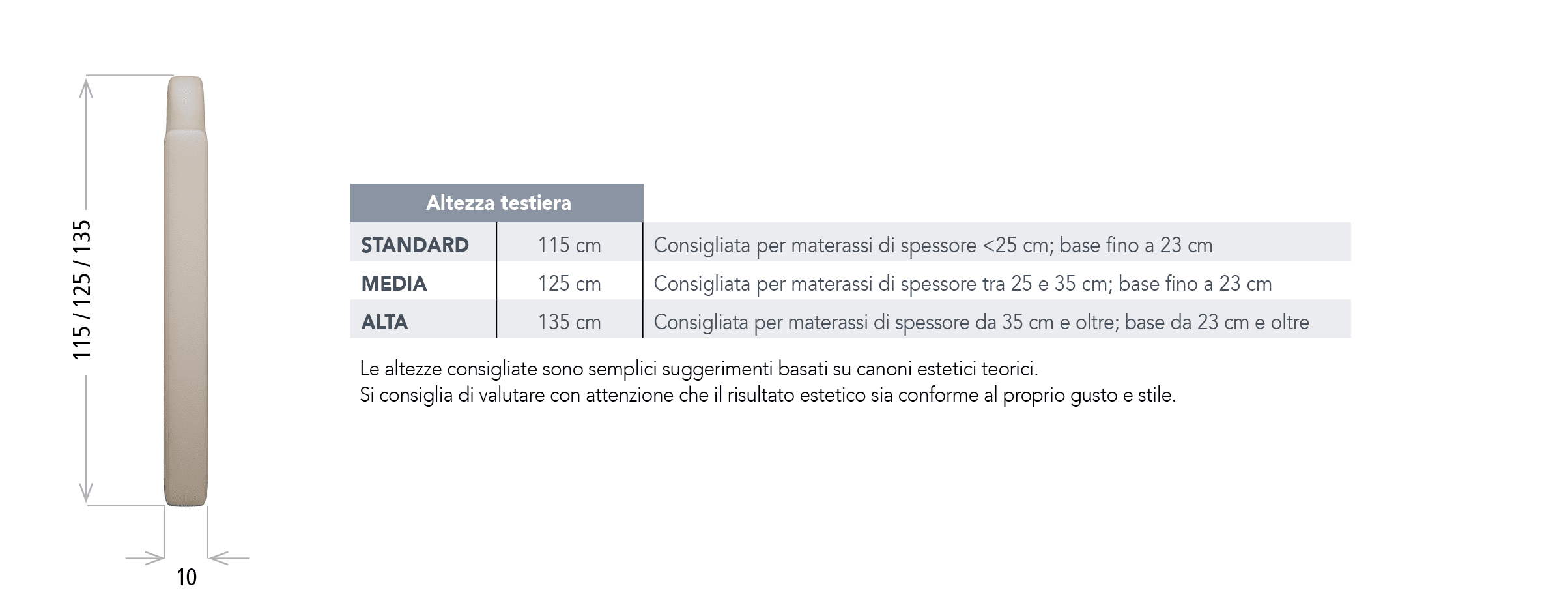 115 / 125 / 135

10

| Altezza testiera | | |
|---|---|---|
| STANDARD | 115 cm | Consigliata per materassi di spessore <25 cm; base fino a 23 cm |
| MEDIA | 125 cm | Consigliata per materassi di spessore tra 25 e 35 cm; base fino a 23 cm |
| ALTA | 135 cm | Consigliata per materassi di spessore da 35 cm e oltre; base da 23 cm e oltre |

Le altezze consigliate sono semplici suggerimenti basati su canoni estetici teorici.
Si consiglia di valutare con attenzione che il risultato estetico sia conforme al proprio gusto e stile.